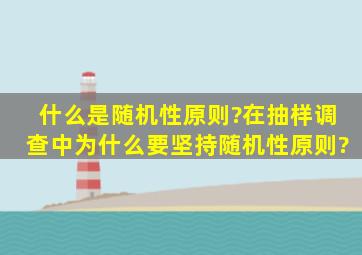 什么是随机性原则?在抽样调查中为什么要坚持随机性原则?